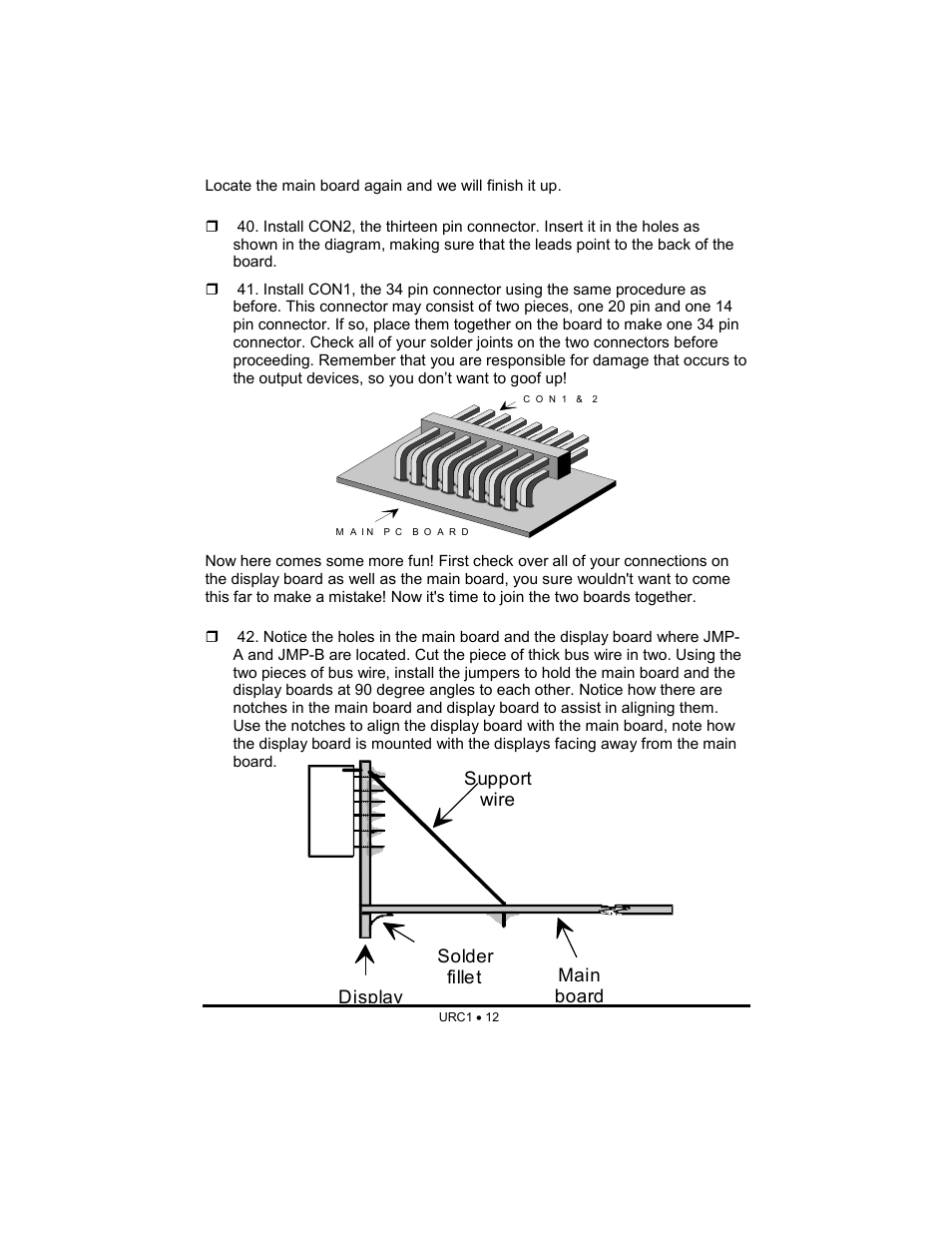 Locate the main board again and we will finish it up.

❒ 40. Install CON2, the thirteen pin connector. Insert it in the holes as shown in the diagram, making sure that the leads point to the back of the board.

❒ 41. Install CON1, the 34 pin connector using the same procedure as before. This connector may consist of two pieces, one 20 pin and one 14 pin connector. If so, place them together on the board to make one 34 pin connector. Check all of your solder joints on the two connectors before proceeding. Remember that you are responsible for damage that occurs to the output devices, so you don't want to goof up!

CON1 & 2

MAIN PC BOARD

Now here comes some more fun! First check over all of your connections on the display board as well as the main board, you sure wouldn't want to come this far to make a mistake! Now it's time to join the two boards together.

❒ 42. Notice the holes in the main board and the display board where JMP-A and JMP-B are located. Cut the piece of thick bus wire in two. Using the two pieces of bus wire, install the jumpers to hold the main board and the display boards at 90 degree angles to each other. Notice how there are notches in the main board and display board to assist in aligning them. Use the notches to align the display board with the main board, note how the display board is mounted with the displays facing away from the main board.

Support wire

Solder fillet

Main board

Display

URC1 • 12